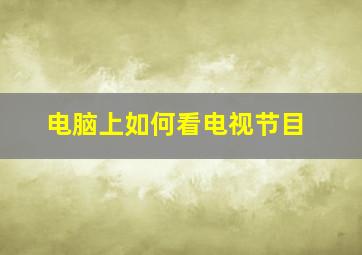 电脑上如何看电视节目